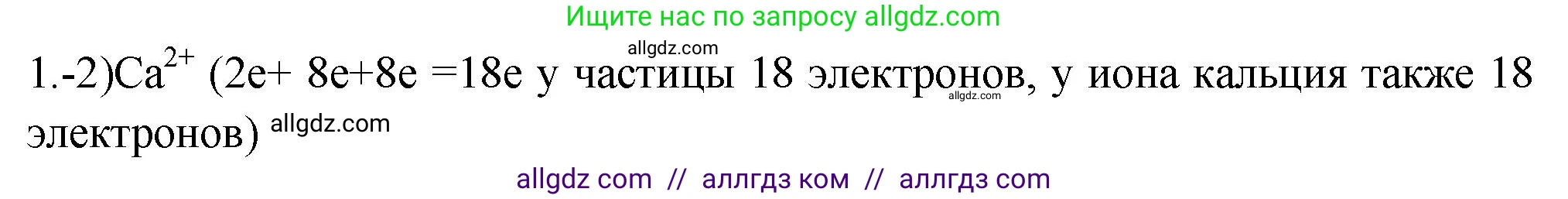 Ищите нас по запросу allgdz.com

allgdz.com

1.-2)$Ca^{2+}$ (2e+ 8e+8e =18e у частицы 18 электронов, у иона кальция также 18 электронов) allgdz.com

allgdz.com

allgdz com // аллгдз ком // аллгдз com